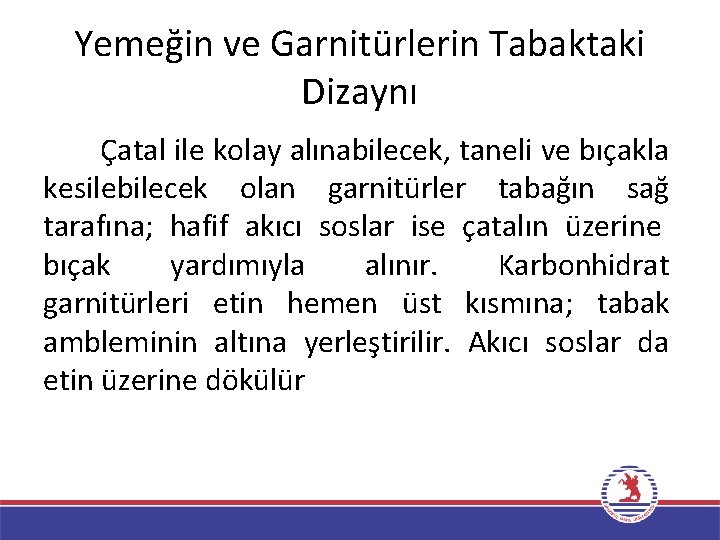 Yemeğin ve Garnitürlerin Tabaktaki Dizaynı

Çatal ile kolay alınabilecek, taneli ve bıçakla kesilebilecek olan garnitürler tabağın sağ tarafına; hafif akıcı soslar ise çatalın üzerine bıçak yardımıyla alınır. Karbonhidrat garnitürleri etin hemen üst kısmına; tabak ambleminin altına yerleştirilir. Akıcı soslar da etin üzerine dökülür